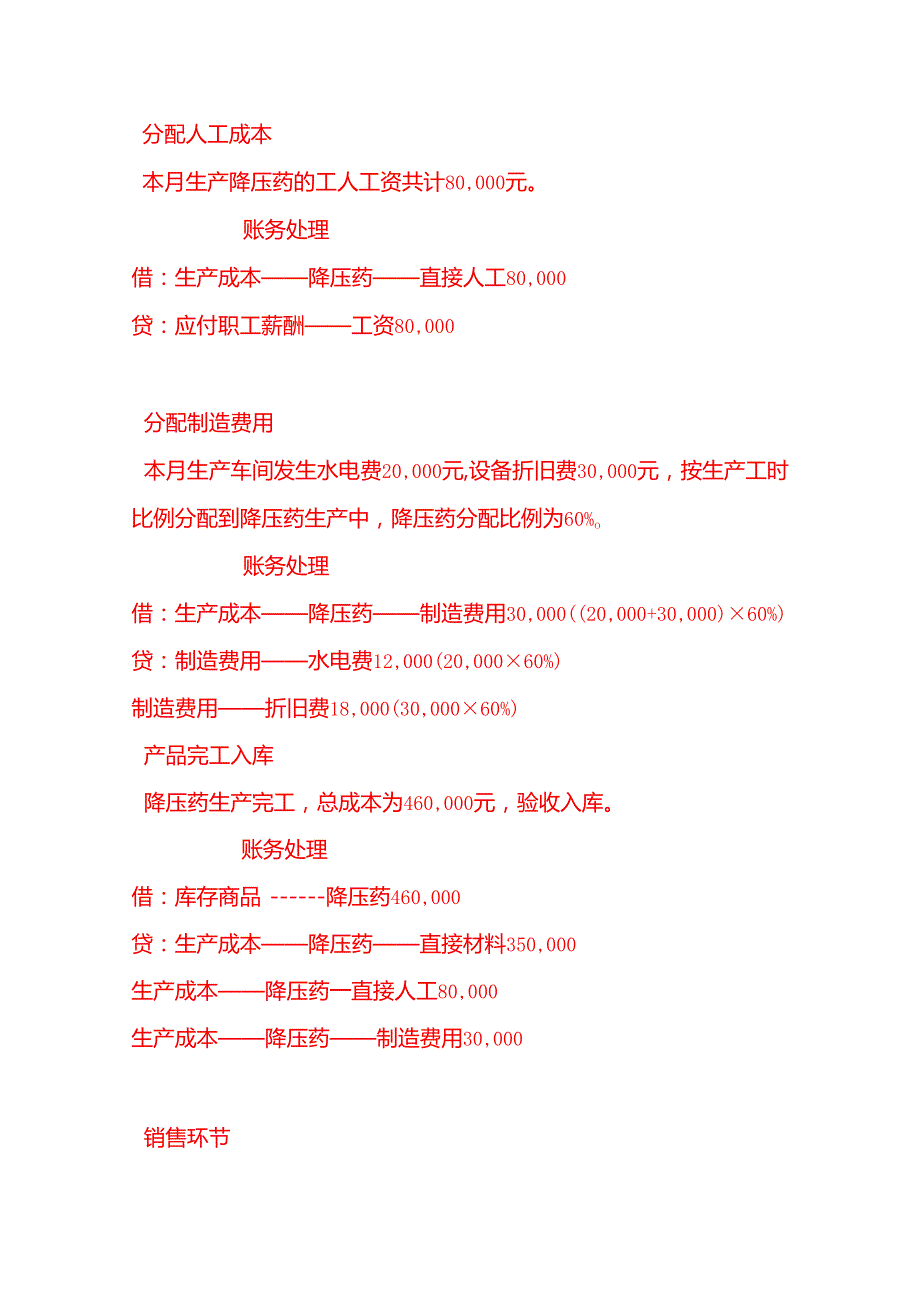 分配人工成本

本月生产降压药的工人工资共计80,000元。

账务处理

借：生产成本——降压药——直接人工80,000

贷：应付职工薪酬——工资80,000

分配制造费用

本月生产车间发生水电费20,000元,设备折旧费30,000元，按生产工时比例分配到降压药生产中，降压药分配比例为60%。

账务处理

借：生产成本——降压药——制造费用30,000((20,000+30,000)×60%)

贷：制造费用——水电费12,000(20,000×60%)

制造费用——折旧费18,000(30,000×60%)

产品完工入库

降压药生产完工，总成本为460,000元，验收入库。

账务处理

借：库存商品 ------降压药460,000

贷：生产成本——降压药——直接材料350,000

生产成本——降压药一直接人工80,000

生产成本——降压药——制造费用30,000

销售环节